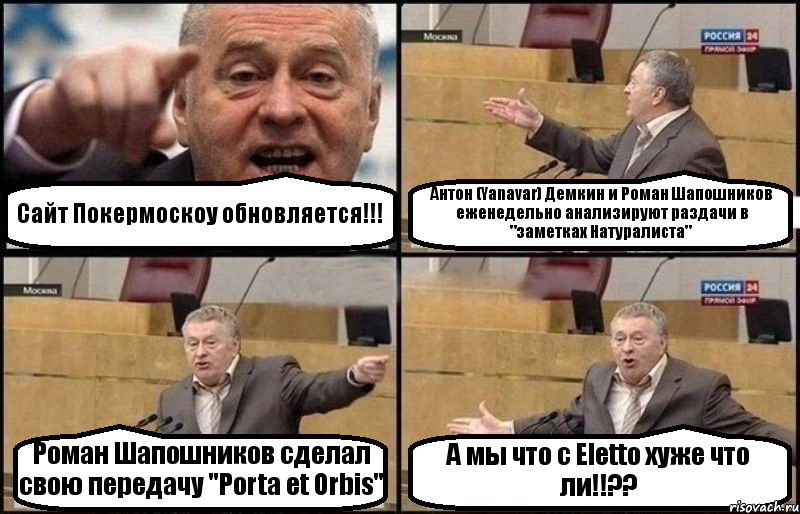 Сайт Покермоскоу обновляется!!!

Москва
РОССИЯ 24
ПРЯМОЙ ЭФИР

Антон (Yanavar) Демкин и Роман Шапошников еженедельно анализируют раздачи в "заметках Натуралиста"

Москва

Роман Шапошников сделал свою передачу "Porta et Orbis"

РОССИЯ 24
ПРЯМОЙ ЭФИР

А мы что с Eletto хуже что ли!!??

risovach.ru